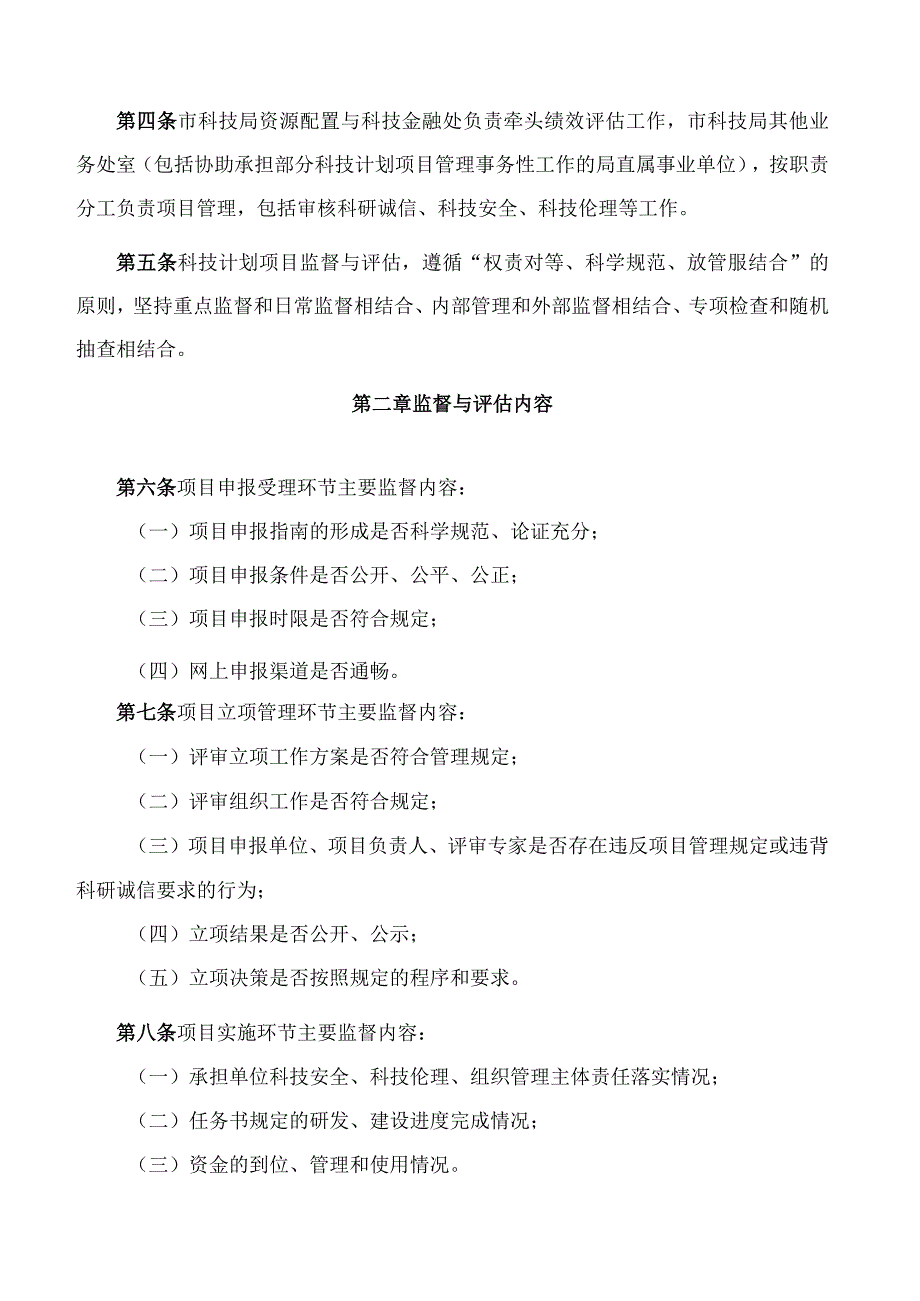 第四条市科技局资源配置与科技金融处负责牵头绩效评估工作，市科技局其他业务处室（包括协助承担部分科技计划项目管理事务性工作的局直属事业单位），按职责分工负责项目管理，包括审核科研诚信、科技安全、科技伦理等工作。

第五条科技计划项目监督与评估，遵循“权责对等、科学规范、放管服结合”的原则，坚持重点监督和日常监督相结合、内部管理和外部监督相结合、专项检查和随机抽查相结合。

第二章监督与评估内容

第六条项目申报受理环节主要监督内容：

（一）项目申报指南的形成是否科学规范、论证充分；

（二）项目申报条件是否公开、公平、公正；

（三）项目申报时限是否符合规定；

（四）网上申报渠道是否通畅。

第七条项目立项管理环节主要监督内容：

（一）评审立项工作方案是否符合管理规定；

（二）评审组织工作是否符合规定；

（三）项目申报单位、项目负责人、评审专家是否存在违反项目管理规定或违背科研诚信要求的行为；

（四）立项结果是否公开、公示；

（五）立项决策是否按照规定的程序和要求。

第八条项目实施环节主要监督内容：

（一）承担单位科技安全、科技伦理、组织管理主体责任落实情况；

（二）任务书规定的研发、建设进度完成情况；

（三）资金的到位、管理和使用情况。